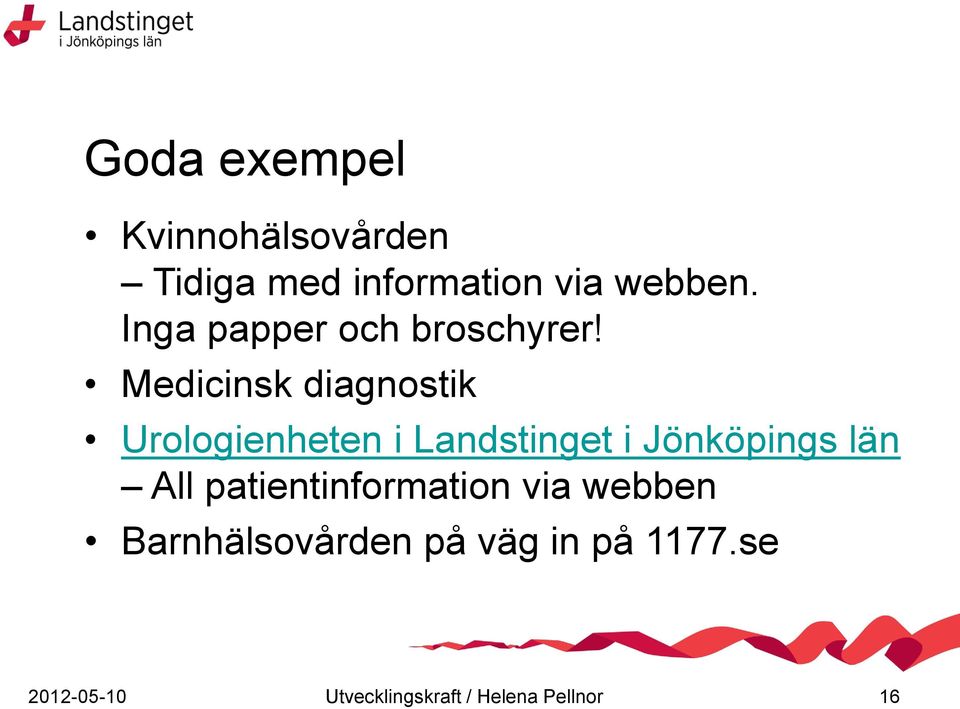 Landstinget
i Jönköpings län

Goda exempel

• Kvinnohälsovården
– Tidiga med information via webben. Inga papper och broschyrer!
• Medicinsk diagnostik
• Urologienheten i Landstinget i Jönköpings län
– All patientinformation via webben
• Barnhälsovården på väg in på 1177.se

2012-05-10 Utvecklingskraft / Helena Pellnor 16